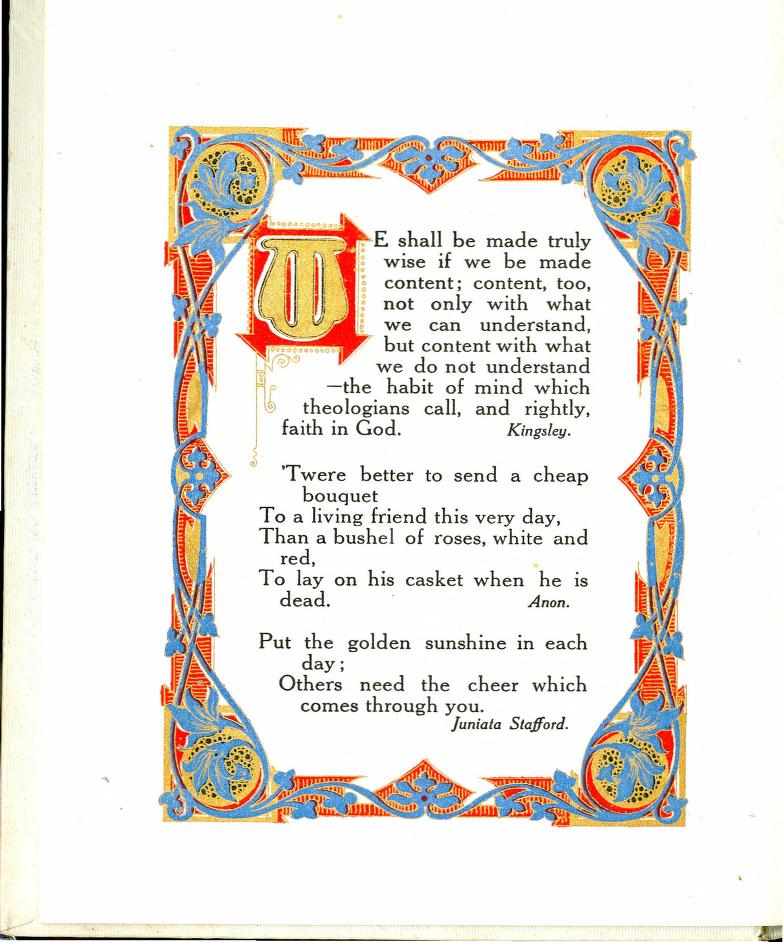 WE shall be made truly wise if we be made content; content, too, not only with what we can understand, but content with what we do not understand —the habit of mind which theologians call, and rightly, faith in God. Kingsley.

'Twere better to send a cheap bouquet
To a living friend this very day,
Than a bushel of roses, white and red,
To lay on his casket when he is dead. Anon.

Put the golden sunshine in each day;
Others need the cheer which comes through you.
Juniata Stafford.